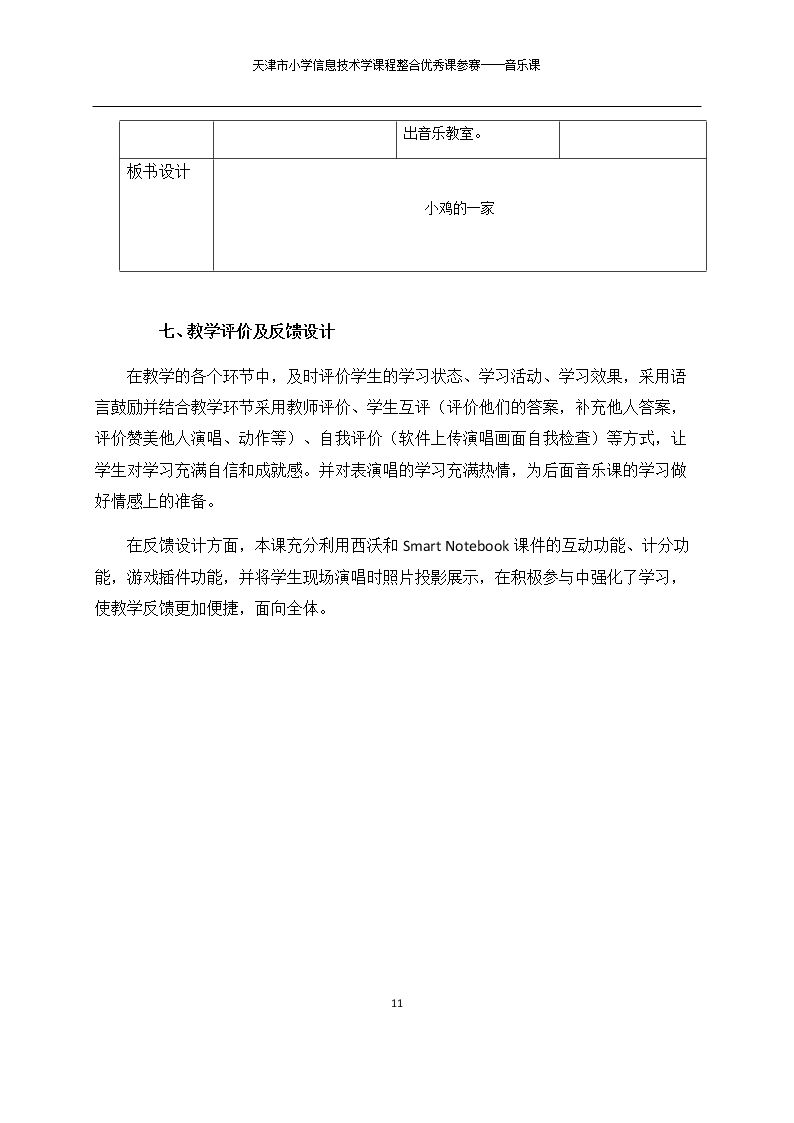 天津市小学信息技术学课程整合优秀课参赛——音乐课

|  |  | 出音乐教室。 |  |
|---|---|---|---|
| 板书设计 | 小鸡的一家 |  |  |

七、教学评价及反馈设计

在教学的各个环节中，及时评价学生的学习状态、学习活动、学习效果，采用语言鼓励并结合教学环节采用教师评价、学生互评（评价他们的答案，补充他人答案，评价赞美他人演唱、动作等）、自我评价（软件上传演唱画面自我检查）等方式，让学生对学习充满自信和成就感。并对表演唱的学习充满热情，为后面音乐课的学习做好情感上的准备。

在反馈设计方面，本课充分利用西沃和Smart Notebook课件的互动功能、计分功能，游戏插件功能，并将学生现场演唱时照片投影展示，在积极参与中强化了学习，使教学反馈更加便捷，面向全体。

11